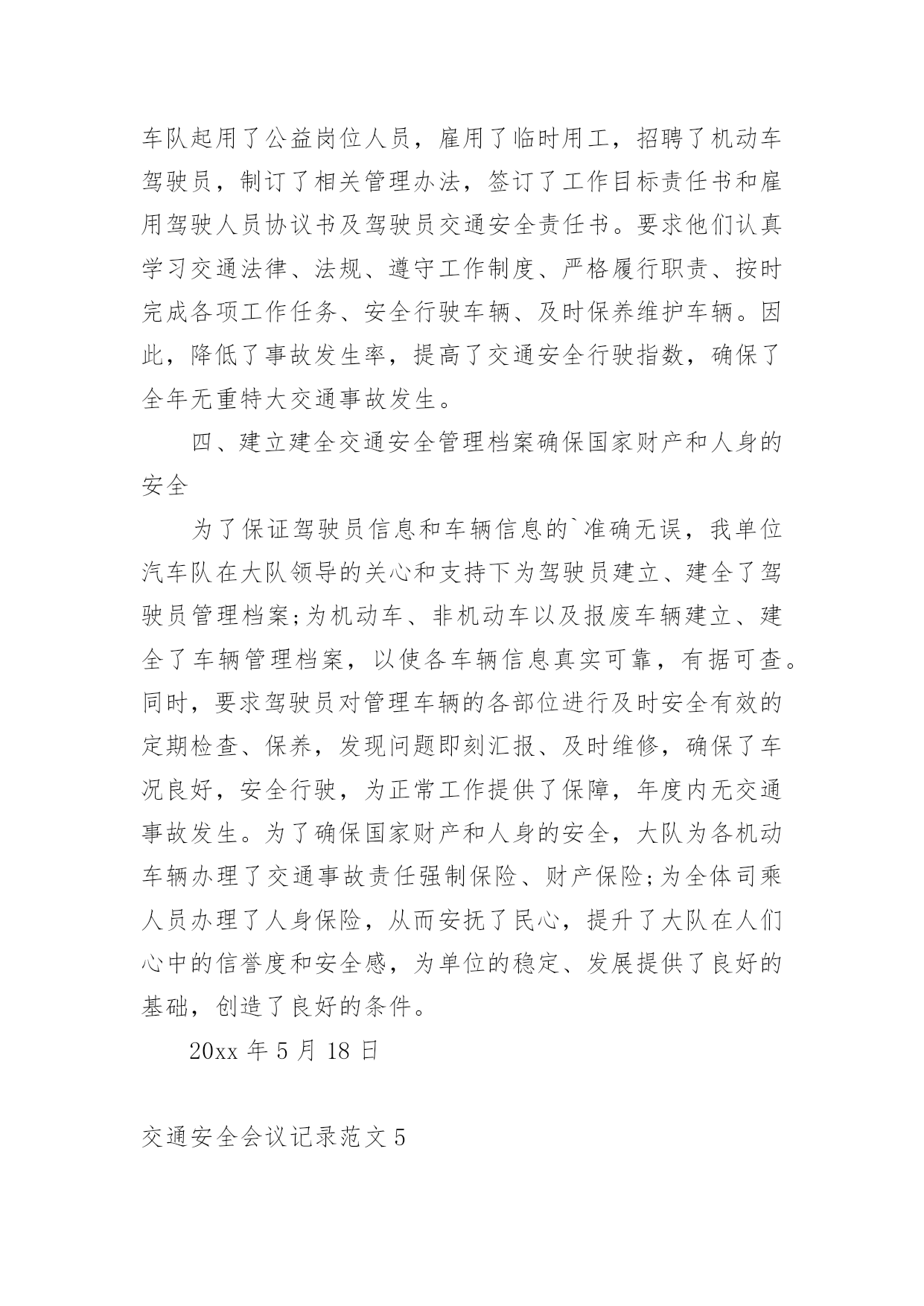 车队起用了公益岗位人员，雇用了临时用工，招聘了机动车驾驶员，制订了相关管理办法，签订了工作目标责任书和雇用驾驶人员协议书及驾驶员交通安全责任书。要求他们认真学习交通法律、法规、遵守工作制度、严格履行职责、按时完成各项工作任务、安全行驶车辆、及时保养维护车辆。因此，降低了事故发生率，提高了交通安全行驶指数，确保了全年无重特大交通事故发生。

四、建立建全交通安全管理档案确保国家财产和人身的安全

为了保证驾驶员信息和车辆信息的`准确无误，我单位汽车队在大队领导的关心和支持下为驾驶员建立、建全了驾驶员管理档案;为机动车、非机动车以及报废车辆建立、建全了车辆管理档案，以使各车辆信息真实可靠，有据可查。同时，要求驾驶员对管理车辆的各部位进行及时安全有效的定期检查、保养，发现问题即刻汇报、及时维修，确保了车况良好，安全行驶，为正常工作提供了保障，年度内无交通事故发生。为了确保国家财产和人身的安全，大队为各机动车辆办理了交通事故责任强制保险、财产保险;为全体司乘人员办理了人身保险，从而安抚了民心，提升了大队在人们心中的信誉度和安全感，为单位的稳定、发展提供了良好的基础，创造了良好的条件。

20xx 年 5 月 18 日

交通安全会议记录范文 5